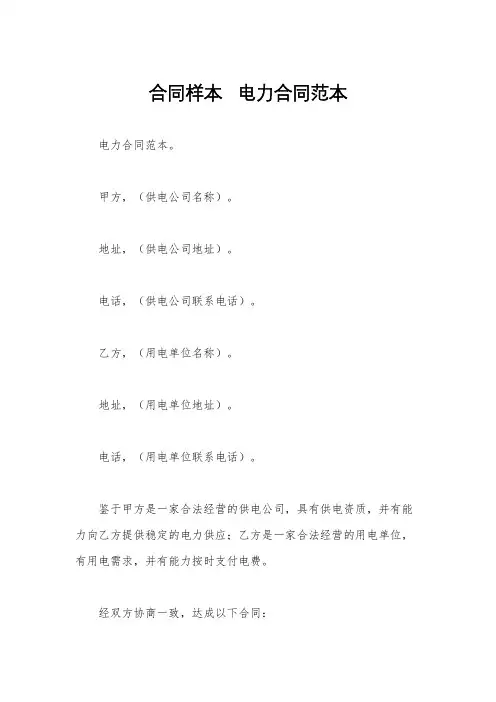 合同样本　电力合同范本

电力合同范本。

甲方，（供电公司名称）。

地址，（供电公司地址）。

电话，（供电公司联系电话）。

乙方，（用电单位名称）。

地址，（用电单位地址）。

电话，（用电单位联系电话）。

鉴于甲方是一家合法经营的供电公司，具有供电资质，并有能力向乙方提供稳定的电力供应；乙方是一家合法经营的用电单位，有用电需求，并有能力按时支付电费。

经双方协商一致，达成以下合同：